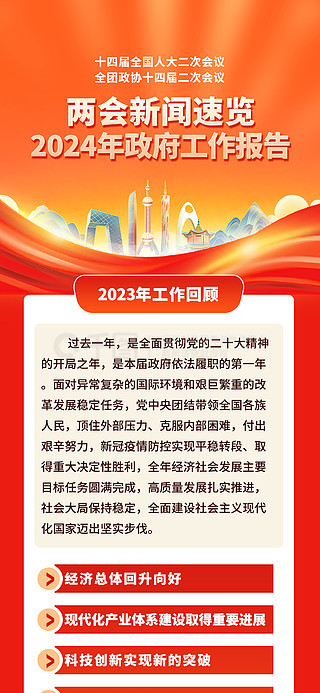 十四届全国人大二次会议
全团政协十四届二次会议

两会新闻速览
2024年政府工作报告

2023年工作回顾

过去一年，是全面贯彻党的二十大精神的开局之年，是本届政府依法履职的第一年。面对异常复杂的国际环境和艰巨繁重的改革发展稳定任务，党中央团结带领全国各族人民，顶住外部压力、克服内部困难，付出艰辛努力，新冠疫情防控实现平稳转段、取得重大决定性胜利，全年经济社会发展主要目标任务圆满完成，高质量发展扎实推进，社会大局保持稳定，全面建设社会主义现代化国家迈出坚实步伐。

经济总体回升向好

现代化产业体系建设取得重要进展

科技创新实现新的突破